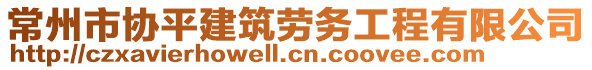 常州市协平建筑劳务工程有限公司
http://czxavierhowell.cn.coovee.com